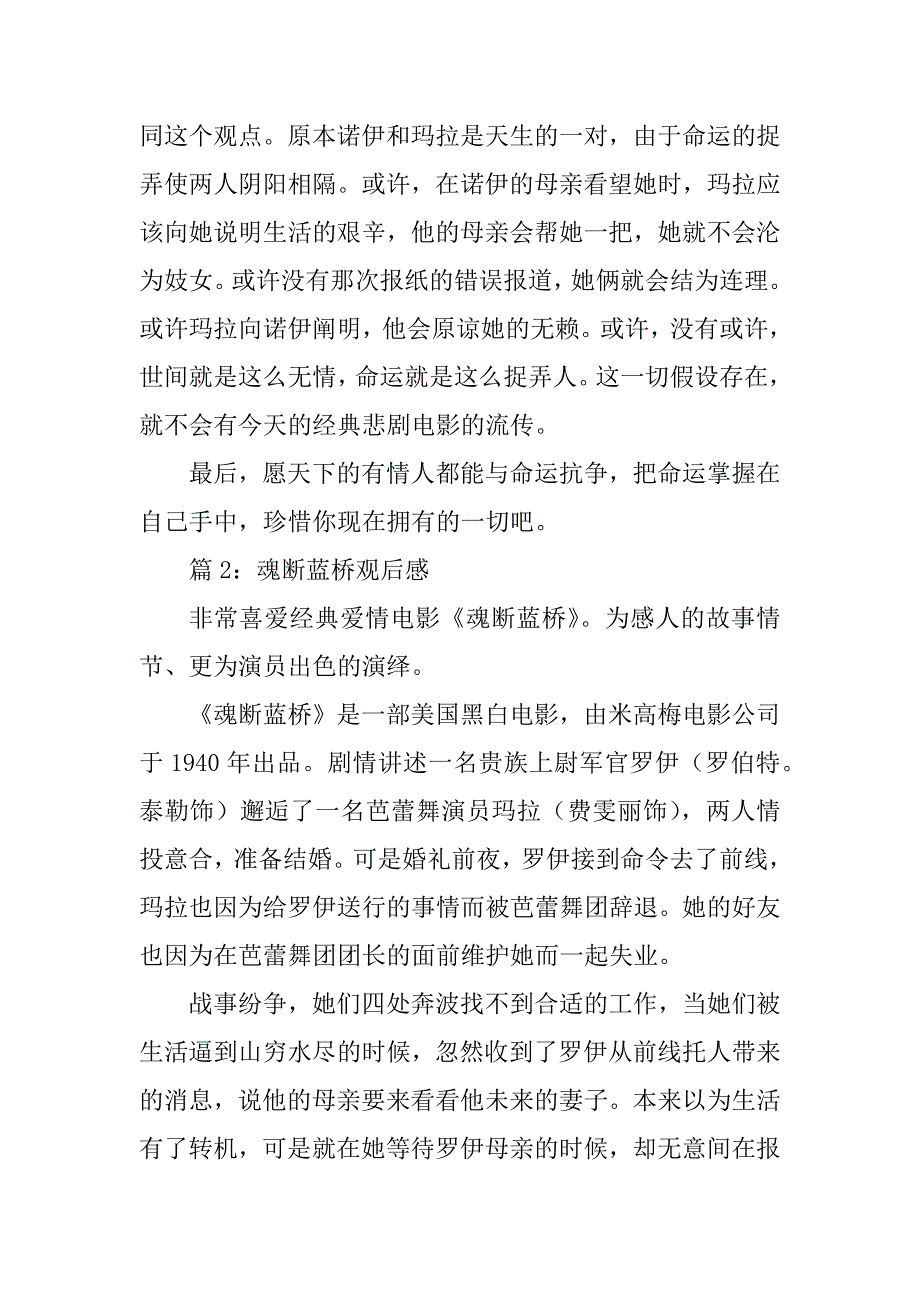 同这个观点。原本诺伊和玛拉是天生的一对，由于命运的捉弄使两人阴阳相隔。或许，在诺伊的母亲看望她时，玛拉应该向她说明生活的艰辛，他的母亲会帮她一把，她就不会沦为妓女。或许没有那次报纸的错误报道，她俩就会结为连理。或许玛拉向诺伊阐明，他会原谅她的无赖。或许，没有或许，世间就是这么无情，命运就是这么捉弄人。这一切假设存在，就不会有今天的经典悲剧电影的流传。

最后，愿天下的有情人都能与命运抗争，把命运掌握在自己手中，珍惜你现在拥有的一切吧。

篇 2：魂断蓝桥观后感

非常喜爱经典爱情电影《魂断蓝桥》。为感人的故事情节、更为演员出色的演绎。

《魂断蓝桥》是一部美国黑白电影，由米高梅电影公司于 1940 年出品。剧情讲述一名贵族上尉军官罗伊（罗伯特。泰勒饰）邂逅了一名芭蕾舞演员玛拉（费雯丽饰），两人情投意合，准备结婚。可是婚礼前夜，罗伊接到命令去了前线，玛拉也因为给罗伊送行的事情而被芭蕾舞团辞退。她的好友也因为在芭蕾舞团团长的面前维护她而一起失业。

战事纷争，她们四处奔波找不到合适的工作，当她们被生活逼到山穷水尽的时候，忽然收到了罗伊从前线托人带来的消息，说他的母亲要来看看他未来的妻子。本来以为生活有了转机，可是就在她等待罗伊母亲的时候，却无意间在报